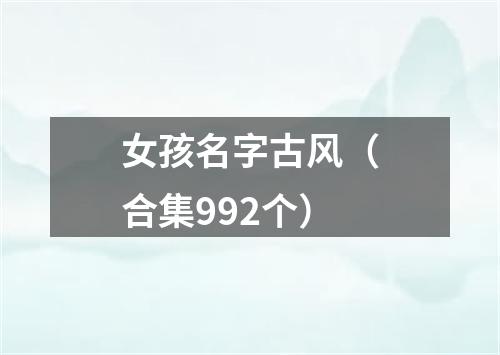 女孩名字古风（合集992个）